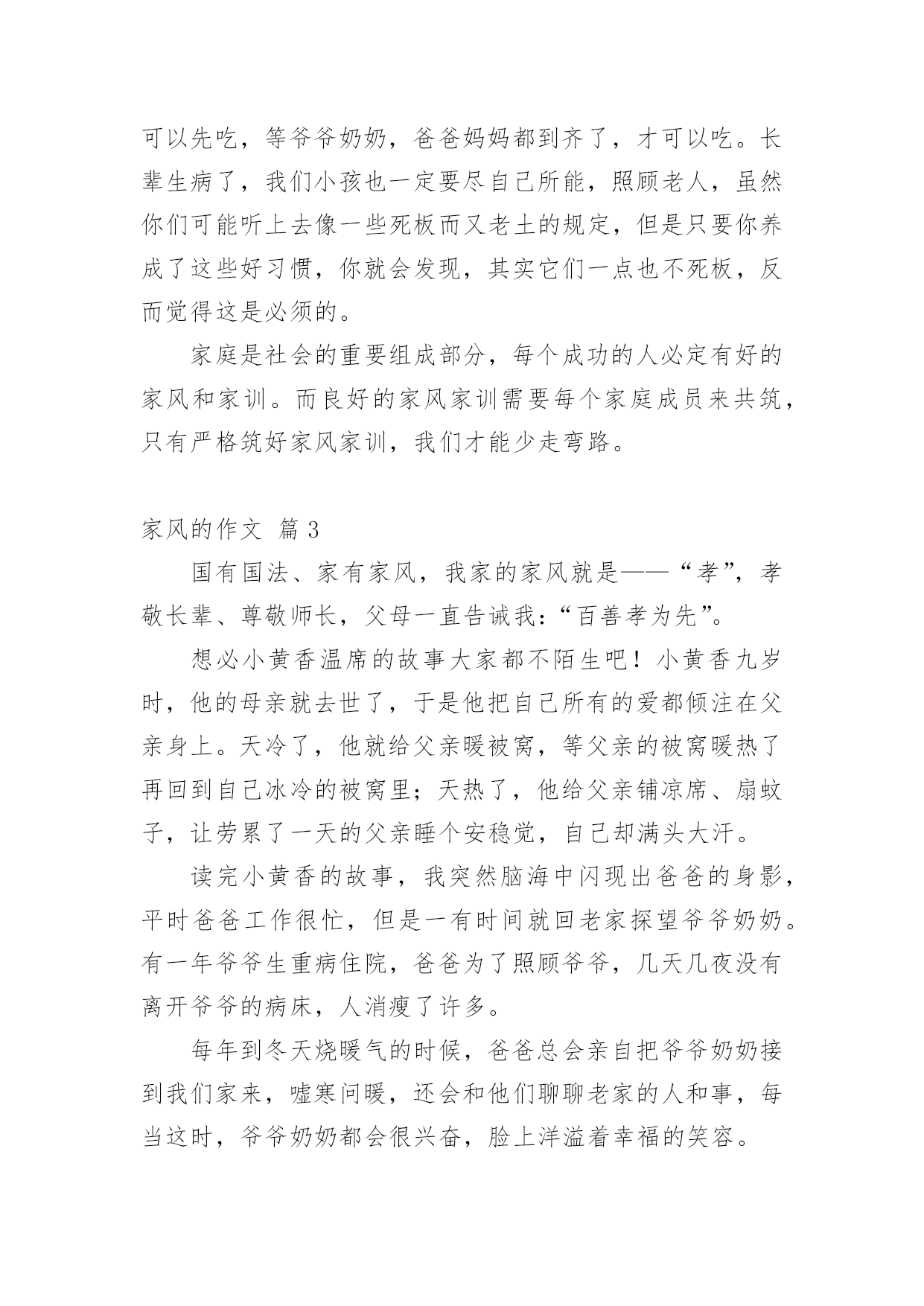 可以先吃，等爷爷奶奶，爸爸妈妈都到齐了，才可以吃。长辈生病了，我们小孩也一定要尽自己所能，照顾老人，虽然你们可能听上去像一些死板而又老土的规定，但是只要你养成了这些好习惯，你就会发现，其实它们一点也不死板，反而觉得这是必须的。

家庭是社会的重要组成部分，每个成功的人必定有好的家风和家训。而良好的家风家训需要每个家庭成员来共筑，只有严格筑好家风家训，我们才能少走弯路。

家风的作文 篇 3

国有国法、家有家风，我家的家风就是——“孝”，孝敬长辈、尊敬师长，父母一直告诫我：“百善孝为先”。

想必小黄香温席的故事大家都不陌生吧！小黄香九岁时，他的母亲就去世了，于是他把自己所有的爱都倾注在父亲身上。天冷了，他就给父亲暖被窝，等父亲的被窝暖热了再回到自己冰冷的被窝里；天热了，他给父亲铺凉席、扇蚊子，让劳累了一天的父亲睡个安稳觉，自己却满头大汗。

读完小黄香的故事，我突然脑海中闪现出爸爸的身影，平时爸爸工作很忙，但是一有时间就回老家探望爷爷奶奶。有一年爷爷生重病住院，爸爸为了照顾爷爷，几天几夜没有离开爷爷的病床，人消瘦了许多。

每年到冬天烧暖气的时候，爸爸总会亲自把爷爷奶奶接到我们家来，嘘寒问暖，还会和他们聊聊老家的人和事，每当这时，爷爷奶奶都会很兴奋，脸上洋溢着幸福的笑容。